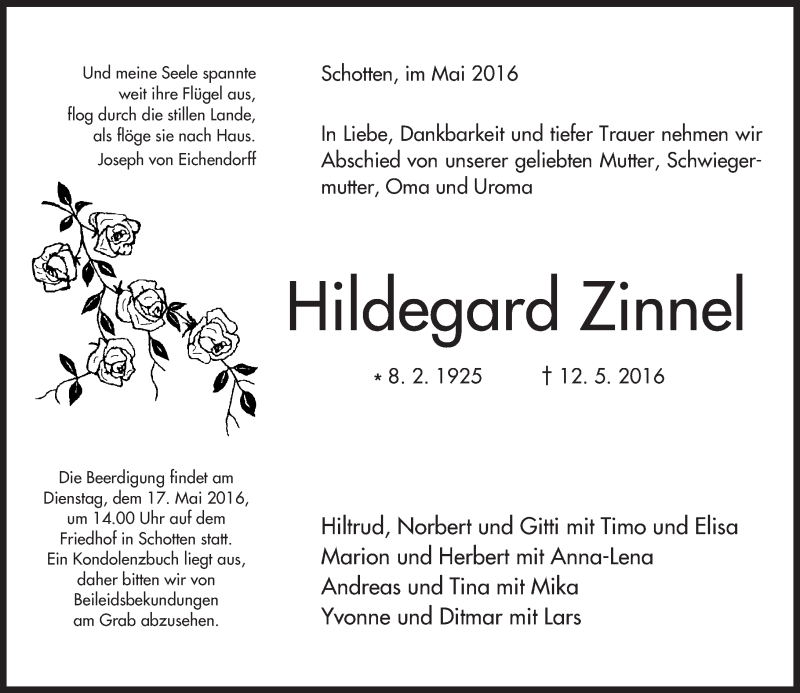 Und meine Seele spannte
weit ihre Flügel aus,
flog durch die stillen Lande,
als flöge sie nach Haus.
Joseph von Eichendorff

Die Beerdigung findet am Dienstag, dem 17. Mai 2016, um 14.00 Uhr auf dem Friedhof in Schotten statt. Ein Kondolenzbuch liegt aus, daher bitten wir von Beileidsbekundungen am Grab abzusehen.

Schotten, im Mai 2016

In Liebe, Dankbarkeit und tiefer Trauer nehmen wir Abschied von unserer geliebten Mutter, Schwiegermutter, Oma und Uroma

Hildegard Zinnel

* 8. 2. 1925 † 12. 5. 2016

Hiltrud, Norbert und Gitti mit Timo und Elisa
Marion und Herbert mit Anna-Lena
Andreas und Tina mit Mika
Yvonne und Ditmar mit Lars